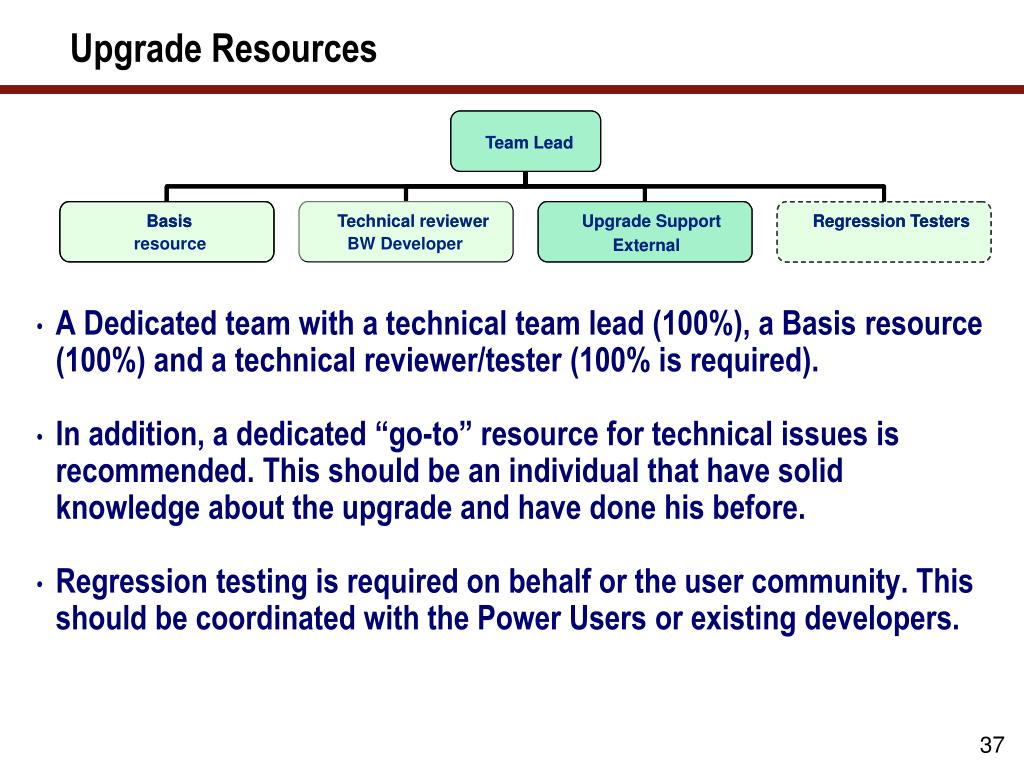 Upgrade Resources

Team Lead

Basis resource

Technical reviewer BW Developer

Upgrade Support External

Regression Testers

• A Dedicated team with a technical team lead (100%), a Basis resource (100%) and a technical reviewer/tester (100% is required).

• In addition, a dedicated “go-to” resource for technical issues is recommended. This should be an individual that have solid knowledge about the upgrade and have done his before.

• Regression testing is required on behalf or the user community. This should be coordinated with the Power Users or existing developers.

37